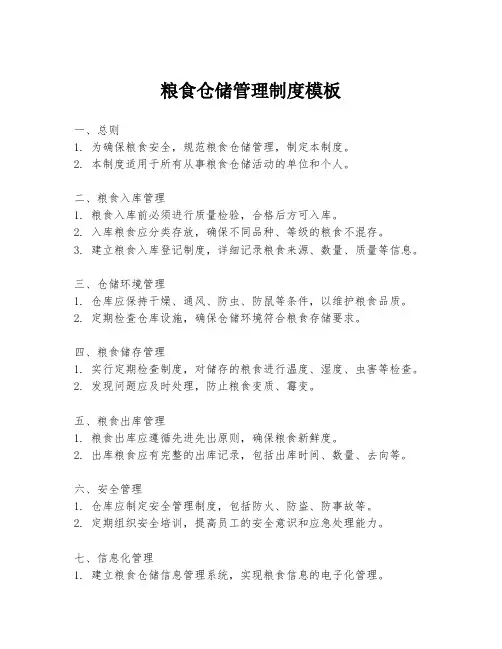 粮食仓储管理制度模板

一、总则
1. 为确保粮食安全，规范粮食仓储管理，制定本制度。
2. 本制度适用于所有从事粮食仓储活动的单位和个人。

二、粮食入库管理
1. 粮食入库前必须进行质量检验，合格后方可入库。
2. 入库粮食应分类存放，确保不同品种、等级的粮食不混存。
3. 建立粮食入库登记制度，详细记录粮食来源、数量、质量等信息。

三、仓储环境管理
1. 仓库应保持干燥、通风、防虫、防鼠等条件，以维护粮食品质。
2. 定期检查仓库设施，确保仓储环境符合粮食存储要求。

四、粮食储存管理
1. 实行定期检查制度，对储存的粮食进行温度、湿度、虫害等检查。
2. 发现问题应及时处理，防止粮食变质、霉变。

五、粮食出库管理
1. 粮食出库应遵循先进先出原则，确保粮食新鲜度。
2. 出库粮食应有完整的出库记录，包括出库时间、数量、去向等。

六、安全管理
1. 仓库应制定安全管理制度，包括防火、防盗、防事故等。
2. 定期组织安全培训，提高员工的安全意识和应急处理能力。

七、信息化管理
1. 建立粮食仓储信息管理系统，实现粮食信息的电子化管理。